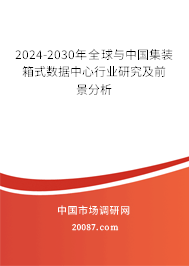 2024-2030年全球与中国集装箱式数据中心行业研究及前景分析

中国市场调研网

20087.com